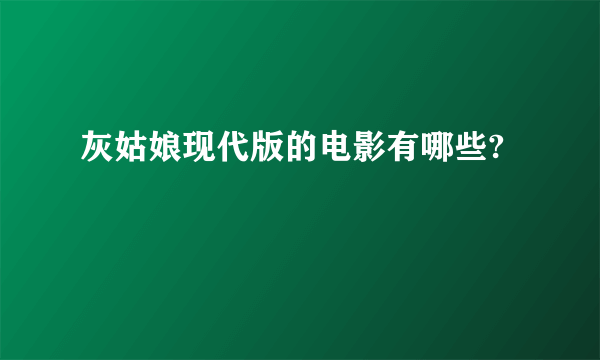 灰姑娘现代版的电影有哪些?